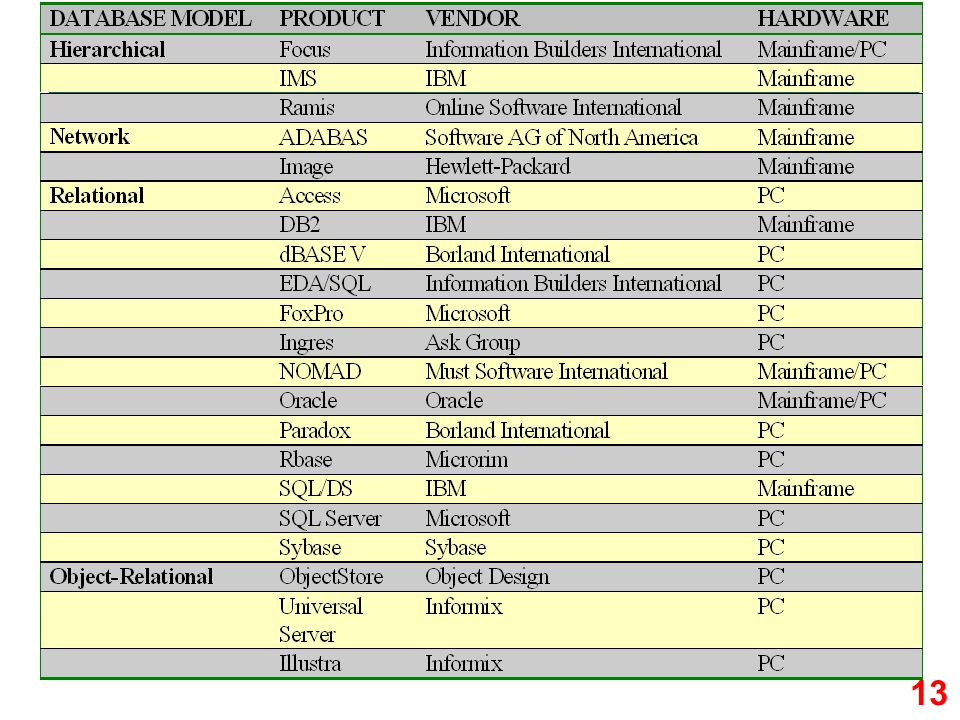 | DATABASE MODEL | PRODUCT | VENDOR | HARDWARE |
|---|---|---|---|
| Hierarchical | Focus | Information Builders International | Mainframe/PC |
| | IMS | IBM | Mainframe |
| | Ramis | Online Software International | Mainframe |
| Network | ADABAS | Software AG of North America | Mainframe |
| | Image | Hewlett-Packard | Mainframe |
| Relational | Access | Microsoft | PC |
| | DB2 | IBM | Mainframe |
| | dBASE V | Borland International | PC |
| | EDA/SQL | Information Builders International | PC |
| | FoxPro | Microsoft | PC |
| | Ingres | Ask Group | PC |
| | NOMAD | Must Software International | Mainframe/PC |
| | Oracle | Oracle | Mainframe/PC |
| | Paradox | Borland International | PC |
| | Rbase | Microrim | PC |
| | SQL/DS | IBM | Mainframe |
| | SQL Server | Microsoft | PC |
| | Sybase | Sybase | PC |
| Object-Relational | ObjectStore | Object Design | PC |
| | Universal Server | Informix | PC |
| | Illustra | Informix | PC |

13